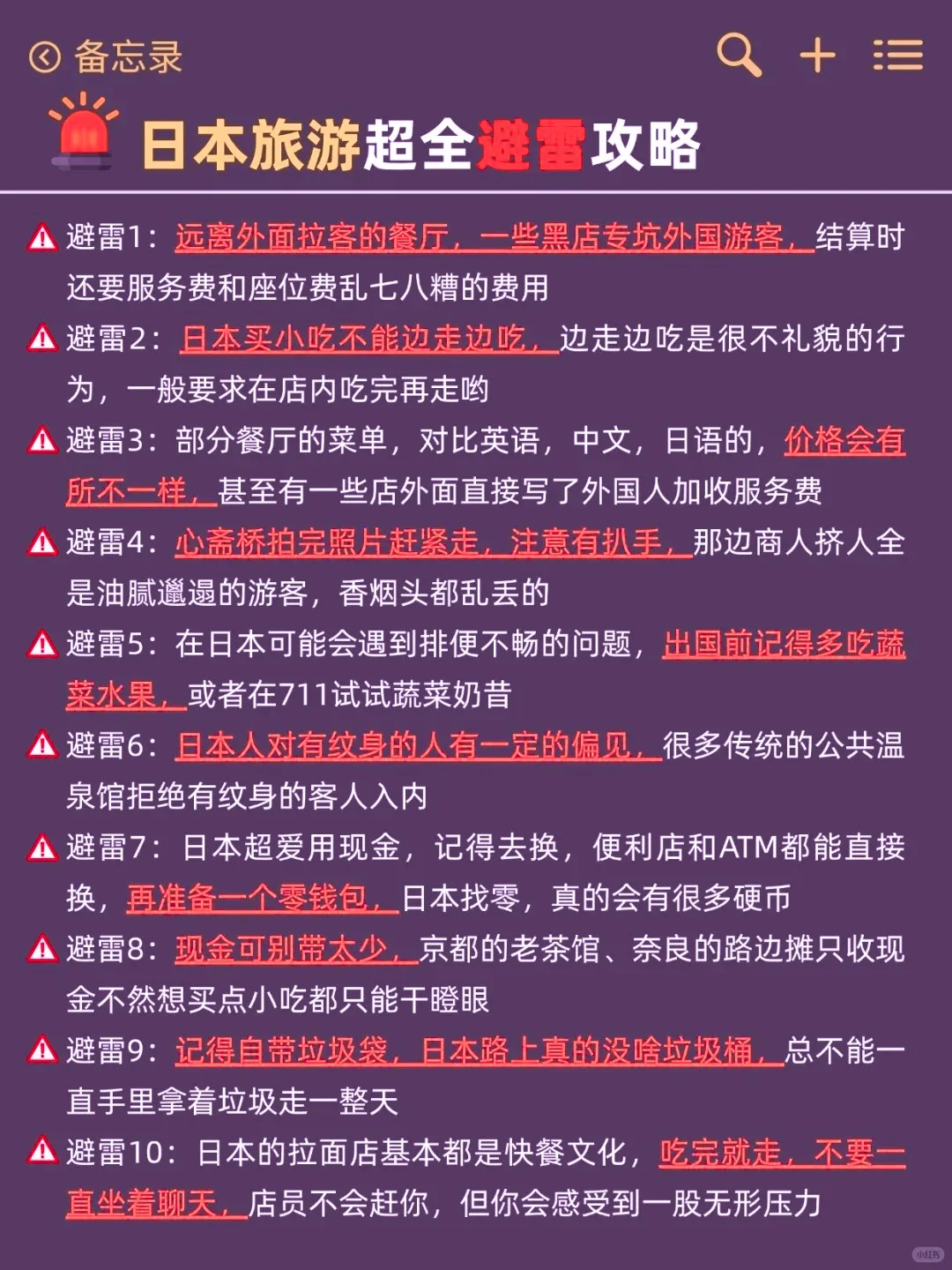 备忘录

日本旅游超全避雷攻略

避雷1：远离外面拉客的餐厅，一些黑店专坑外国游客，结算时还要服务费和座位费乱七八糟的费用

避雷2：日本买小吃不能边走边吃，边走边吃是很不礼貌的行为，一般要求在店内吃完再走哟

避雷3：部分餐厅的菜单，对比英语，中文，日语的，价格会有所不一样，甚至有一些店外面直接写了外国人加收服务费

避雷4：心斋桥拍完照片赶紧走，注意有扒手，那边商人挤人全是油腻邋遢的游客，香烟头都乱丢的

避雷5：在日本可能会遇到排便不畅的问题，出国前记得多吃蔬菜水果，或者在711试试蔬菜奶昔

避雷6：日本人对有纹身的人有一定的偏见，很多传统的公共温泉馆拒绝有纹身的客人入内

避雷7：日本超爱用现金，记得去换，便利店和ATM都能直接换，再准备一个零钱包，日本找零，真的会有很多硬币

避雷8：现金可别带太少，京都的老茶馆、奈良的路边摊只收现金不然想买点小吃都只能干瞪眼

避雷9：记得自带垃圾袋，日本路上真的没啥垃圾桶，总不能一直手里拿着垃圾走一整天

避雷10：日本的拉面店基本都是快餐文化，吃完就走，不要一直坐着聊天，店员不会赶你，但你会感受到一股无形压力

小红书